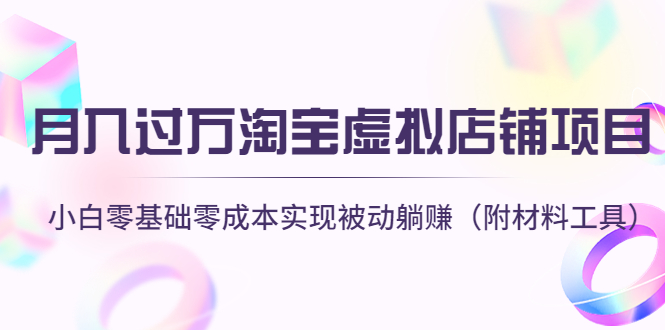 月入过万淘宝虚拟店铺项目

小白零基础零成本实现被动躺赚（附材料工具）